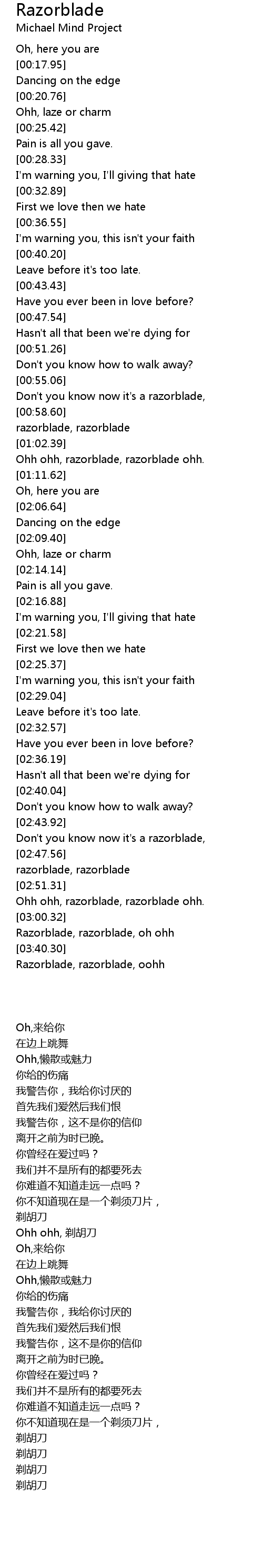 Razorblade
Michael Mind Project
Oh, here you are
[00:17.95]
Dancing on the edge
[00:20.76]
Ohh, laze or charm
[00:25.42]
Pain is all you gave.
[00:28.33]
I'm warning you, I'll giving that hate
[00:32.89]
First we love then we hate
[00:36.55]
I'm warning you, this isn't your faith
[00:40.20]
Leave before it's too late.
[00:43.43]
Have you ever been in love before?
[00:47.54]
Hasn't all that been we're dying for
[00:51.26]
Don't you know how to walk away?
[00:55.06]
Don't you know now it's a razorblade,
[00:58.60]
razorblade, razorblade
[01:02.39]
Ohh ohh, razorblade, razorblade ohh.
[01:11.62]
Oh, here you are
[02:06.64]
Dancing on the edge
[02:09.40]
Ohh, laze or charm
[02:14.14]
Pain is all you gave.
[02:16.88]
I'm warning you, I'll giving that hate
[02:21.58]
First we love then we hate
[02:25.37]
I'm warning you, this isn't your faith
[02:29.04]
Leave before it's too late.
[02:32.57]
Have you ever been in love before?
[02:36.19]
Hasn't all that been we're dying for
[02:40.04]
Don't you know how to walk away?
[02:43.92]
Don't you know now it's a razorblade,
[02:47.56]
razorblade, razorblade
[02:51.31]
Ohh ohh, razorblade, razorblade ohh.
[03:00.32]
Razorblade, razorblade, oh ohh
[03:40.30]
Razorblade, razorblade, oohh

Oh,来给你
在边上跳舞
Ohh,懒散或魅力
你给的伤痛
我警告你，我给你讨厌的
首先我们爱然后我们恨
我警告你，这不是你的信仰
离开之前为时已晚。
你曾经在爱过吗？
我们并不是所有的都要死去
你难道不知道走远一点吗？
你不知道现在是一个剃须刀片，
剃胡刀
Ohh ohh, 剃胡刀
Oh,来给你
在边上跳舞
Ohh,懒散或魅力
你给的伤痛
我警告你，我给你讨厌的
首先我们爱然后我们恨
我警告你，这不是你的信仰
离开之前为时已晚。
你曾经在爱过吗？
我们并不是所有的都要死去
你难道不知道走远一点吗？
你不知道现在是一个剃须刀片，
剃胡刀
剃胡刀
剃胡刀
剃胡刀